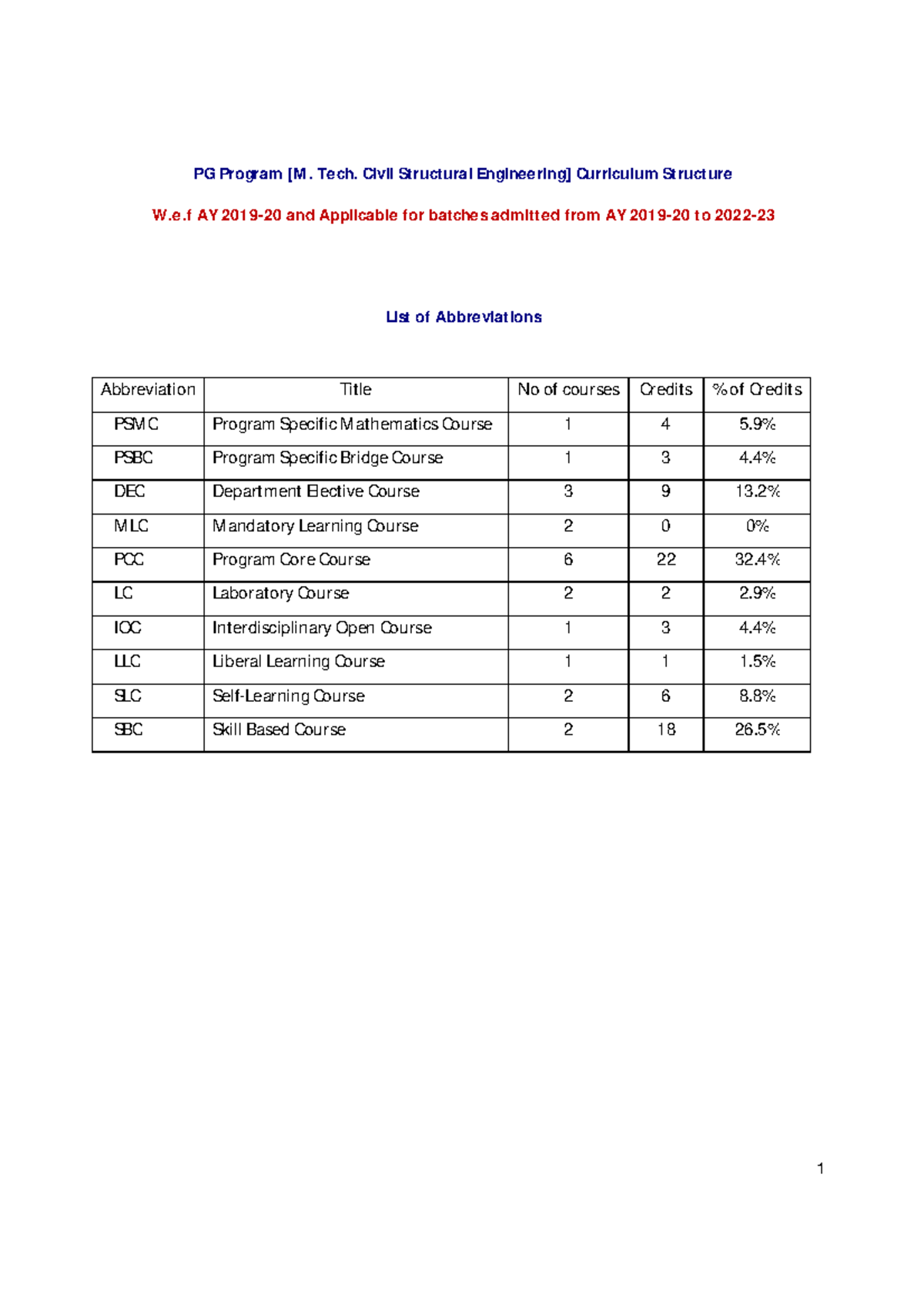 PG Program [M. Tech. Civil Structural Engineering] Curriculum Structure

W.e.f AY 2019-20 and Applicable for batches admitted from AY 2019-20 to 2022-23

List of Abbreviations

| Abbreviation | Title | No of courses | Credits | % of Credits |
|---|---|---|---|---|
| PSMC | Program Specific Mathematics Course | 1 | 4 | 5.9% |
| PSBC | Program Specific Bridge Course | 1 | 3 | 4.4% |
| DEC | Department Elective Course | 3 | 9 | 13.2% |
| MLC | Mandatory Learning Course | 2 | 0 | 0% |
| PCC | Program Core Course | 6 | 22 | 32.4% |
| LC | Laboratory Course | 2 | 2 | 2.9% |
| IOC | Interdisciplinary Open Course | 1 | 3 | 4.4% |
| LLC | Liberal Learning Course | 1 | 1 | 1.5% |
| SLC | Self-Learning Course | 2 | 6 | 8.8% |
| SBC | Skill Based Course | 2 | 18 | 26.5% |

1